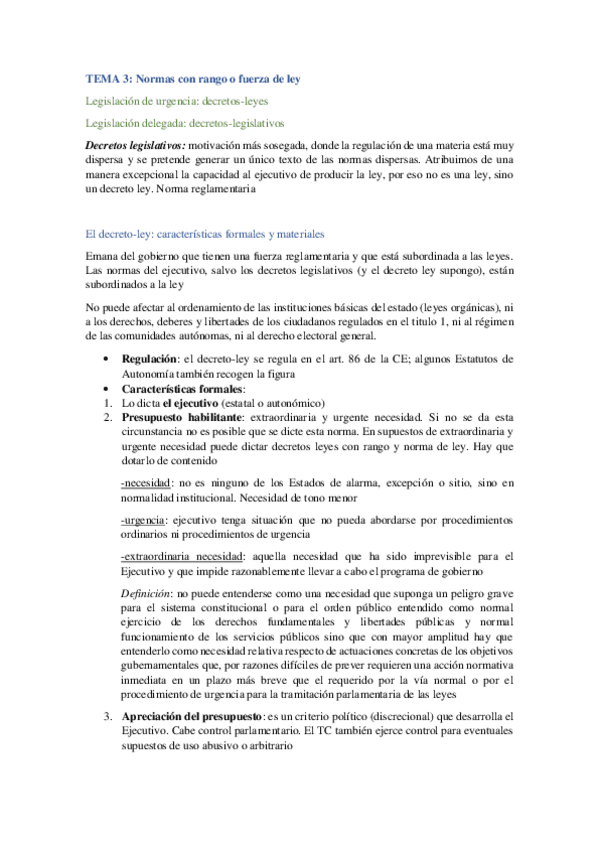 TEMA 3: Normas con rango o fuerza de ley

Legislación de urgencia: decretos-leyes

Legislación delegada: decretos-legislativos

Decretos legislativos: motivación más sosegada, donde la regulación de una materia está muy dispersa y se pretende generar un único texto de las normas dispersas. Atribuimos de una manera excepcional la capacidad al ejecutivo de producir la ley, por eso no es una ley, sino un decreto ley. Norma reglamentaria

El decreto-ley: características formales y materiales

Emana del gobierno que tienen una fuerza reglamentaria y que está subordinada a las leyes. Las normas del ejecutivo, salvo los decretos legislativos (y el decreto ley supongo), están subordinados a la ley

No puede afectar al ordenamiento de las instituciones básicas del estado (leyes orgánicas), ni a los derechos, deberes y libertades de los ciudadanos regulados en el titulo 1, ni al régimen de las comunidades autónomas, ni al derecho electoral general.

• Regulación: el decreto-ley se regula en el art. 86 de la CE; algunos Estatutos de Autonomía también recogen la figura
• Características formales:
1. Lo dicta el ejecutivo (estatal o autonómico)
2. Presupuesto habilitante: extraordinaria y urgente necesidad. Si no se da esta circunstancia no es posible que se dicte esta norma. En supuestos de extraordinaria y urgente necesidad puede dictar decretos leyes con rango y norma de ley. Hay que dotarlo de contenido

-necesidad: no es ninguno de los Estados de alarma, excepción o sitio, sino en normalidad institucional. Necesidad de tono menor

-urgencia: ejecutivo tenga situación que no pueda abordarse por procedimientos ordinarios ni procedimientos de urgencia

-extraordinaria necesidad: aquella necesidad que ha sido imprevisible para el Ejecutivo y que impide razonablemente llevar a cabo el programa de gobierno

Definición: no puede entenderse como una necesidad que suponga un peligro grave para el sistema constitucional o para el orden público entendido como normal ejercicio de los derechos fundamentales y libertades públicas y normal funcionamiento de los servicios públicos sino que con mayor amplitud hay que entenderlo como necesidad relativa respecto de actuaciones concretas de los objetivos gubernamentales que, por razones difíciles de prever requieren una acción normativa inmediata en un plazo más breve que el requerido por la vía normal o por el procedimiento de urgencia para la tramitación parlamentaria de las leyes

3. Apreciación del presupuesto: es un criterio político (discrecional) que desarrolla el Ejecutivo. Cabe control parlamentario. El TC también ejerce control para eventuales supuestos de uso abusivo o arbitrario